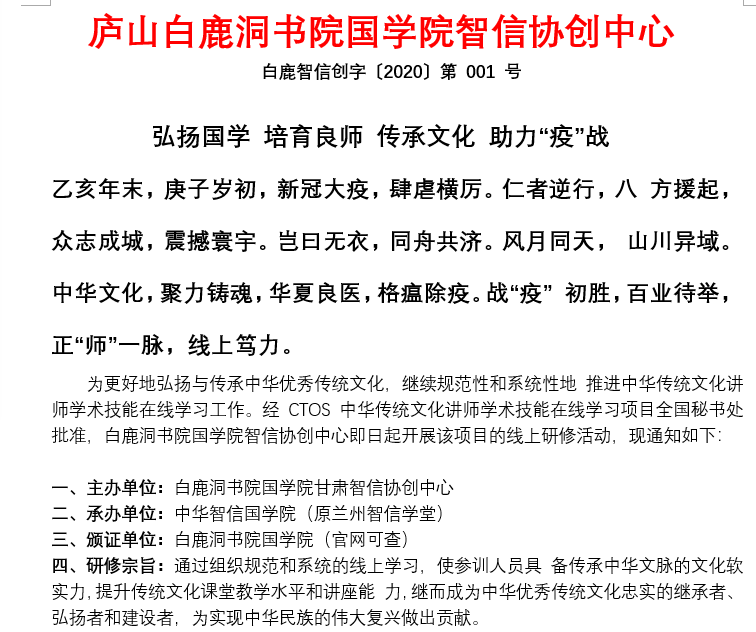 庐山白鹿洞书院国学院智信协创中心

白鹿智信创字〔2020〕第 001 号

弘扬国学 培育良师 传承文化 助力“疫”战

乙亥年末，庚子岁初，新冠大疫，肆虐横厉。仁者逆行，八 方援起，众志成城，震撼寰宇。岂曰无衣，同舟共济。风月同天， 山川异域。中华文化，聚力铸魂，华夏良医，格瘟除疫。战“疫” 初胜，百业待举，正“师”一脉，线上笃力。

为更好地弘扬与传承中华优秀传统文化，继续规范性和系统性地 推进中华传统文化讲师学术技能在线学习工作。经 CTOS 中华传统文化讲师学术技能在线学习项目全国秘书处批准，白鹿洞书院国学院智信协创中心即日起开展该项目的线上研修活动，现通知如下：

一、主办单位：白鹿洞书院国学院甘肃智信协创中心
二、承办单位：中华智信国学院（原兰州智信学堂）
三、颁证单位：白鹿洞书院国学院（官网可查）
四、研修宗旨：通过组织规范和系统的线上学习，使参训人员具 备传承中华文脉的文化软实力，提升传统文化课堂教学水平和讲座能 力，继而成为中华优秀传统文化忠实的继承者、弘扬者和建设者，为实现中华民族的伟大复兴做出贡献。